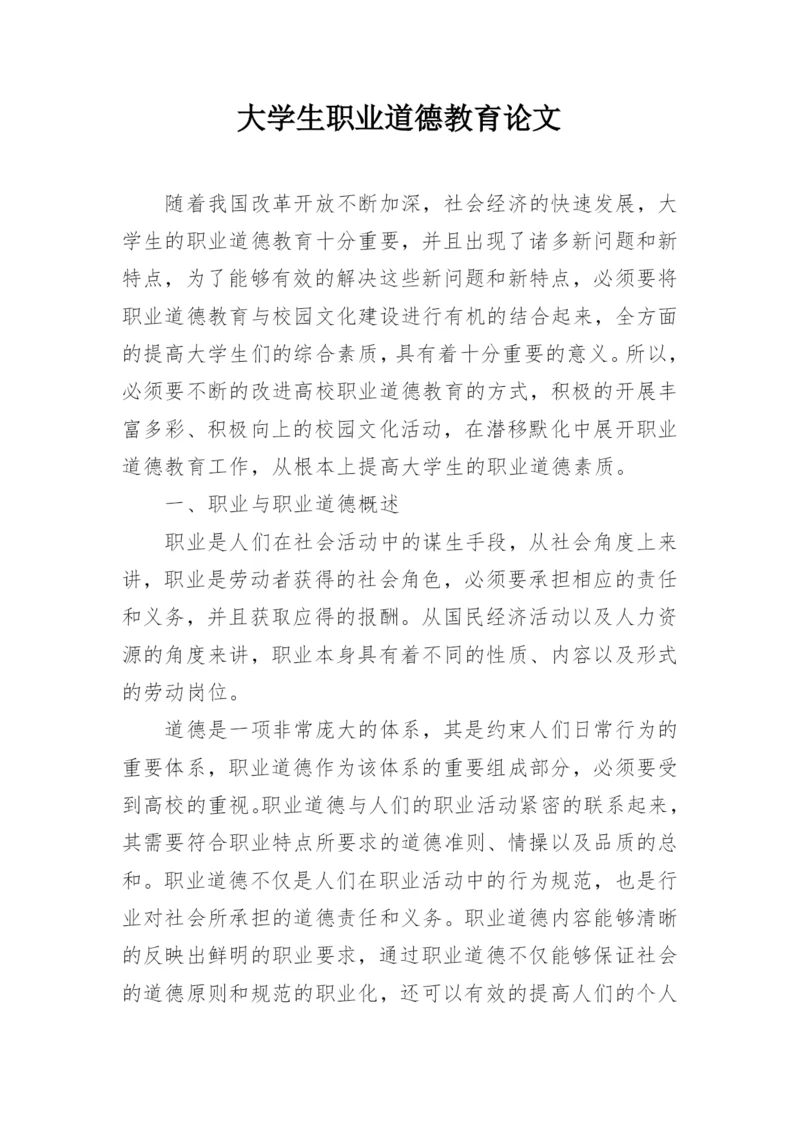 大学生职业道德教育论文

随着我国改革开放不断加深，社会经济的快速发展，大学生的职业道德教育十分重要，并且出现了诸多新问题和新特点，为了能够有效的解决这些新问题和新特点，必须要将职业道德教育与校园文化建设进行有机的结合起来，全方面的提高大学生们的综合素质，具有着十分重要的意义。所以，必须要不断的改进高校职业道德教育的方式，积极的开展丰富多彩、积极向上的校园文化活动，在潜移默化中展开职业道德教育工作，从根本上提高大学生的职业道德素质。

一、职业与职业道德概述

职业是人们在社会活动中的谋生手段，从社会角度上来讲，职业是劳动者获得的社会角色，必须要承担相应的责任和义务，并且获取应得的报酬。从国民经济活动以及人力资源的角度来讲，职业本身具有着不同的性质、内容以及形式的劳动岗位。

道德是一项非常庞大的体系，其是约束人们日常行为的重要体系，职业道德作为该体系的重要组成部分，必须要受到高校的重视。职业道德与人们的职业活动紧密的联系起来，其需要符合职业特点所要求的道德准则、情操以及品质的总和。职业道德不仅是人们在职业活动中的行为规范，也是行业对社会所承担的道德责任和义务。职业道德内容能够清晰的反映出鲜明的职业要求，通过职业道德不仅能够保证社会的道德原则和规范的职业化，还可以有效的提高人们的个人